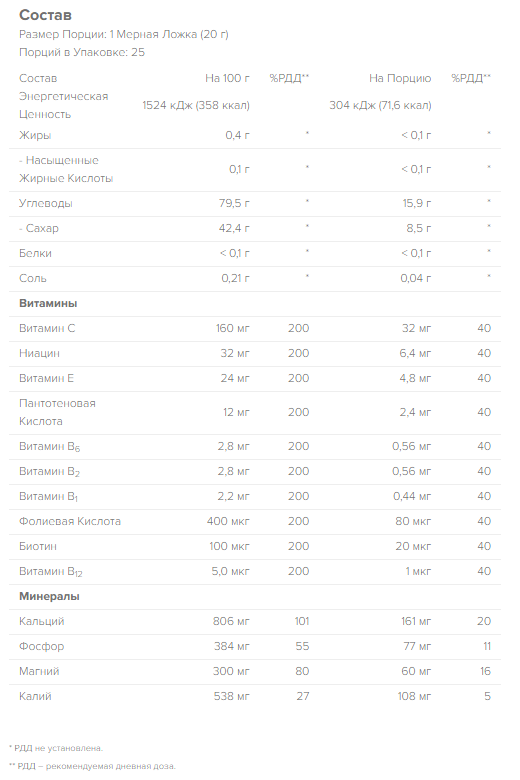 Состав

Размер Порции: 1 Мерная Ложка (20 г)

Порций в Упаковке: 25

| Состав | На 100 г | %РДД** | На Порцию | %РДД** |
|---|---|---|---|---|
| Энергетическая Ценность | 1524 кДж (358 ккал) | | 304 кДж (71,6 ккал) | |
| Жиры | 0,4 г | * | < 0,1 г | * |
| - Насыщенные Жирные Кислоты | 0,1 г | * | < 0,1 г | * |
| Углеводы | 79,5 г | * | 15,9 г | * |
| - Сахар | 42,4 г | * | 8,5 г | * |
| Белки | < 0,1 г | * | < 0,1 г | * |
| Соль | 0,21 г | * | 0,04 г | * |
| **Витамины** | | | | |
| Витамин C | 160 мг | 200 | 32 мг | 40 |
| Ниацин | 32 мг | 200 | 6,4 мг | 40 |
| Витамин E | 24 мг | 200 | 4,8 мг | 40 |
| Пантотеновая Кислота | 12 мг | 200 | 2,4 мг | 40 |
| Витамин $B_6$ | 2,8 мг | 200 | 0,56 мг | 40 |
| Витамин $B_2$ | 2,8 мг | 200 | 0,56 мг | 40 |
| Витамин $B_1$ | 2,2 мг | 200 | 0,44 мг | 40 |
| Фолиевая Кислота | 400 мкг | 200 | 80 мкг | 40 |
| Биотин | 100 мкг | 200 | 20 мкг | 40 |
| Витамин $B_{12}$ | 5,0 мкг | 200 | 1 мкг | 40 |
| **Минералы** | | | | |
| Кальций | 806 мг | 101 | 161 мг | 20 |
| Фосфор | 384 мг | 55 | 77 мг | 11 |
| Магний | 300 мг | 80 | 60 мг | 16 |
| Калий | 538 мг | 27 | 108 мг | 5 |

* РДД не установлена.

** РДД – рекомендуемая дневная доза.